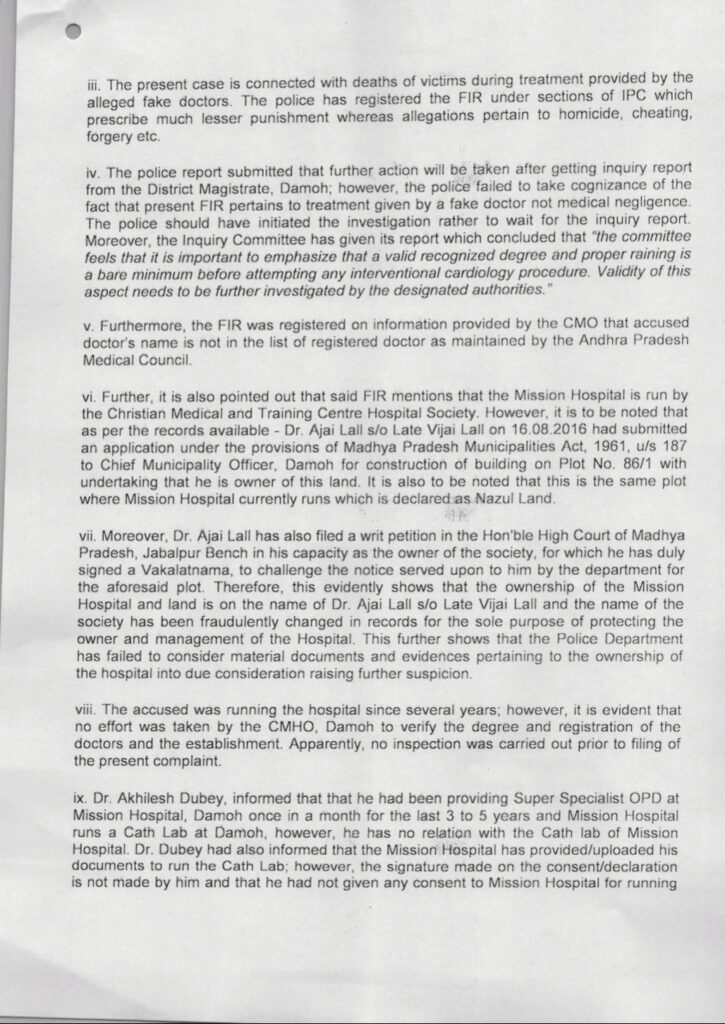 iii. The present case is connected with deaths of victims during treatment provided by the alleged fake doctors. The police has registered the FIR under sections of IPC which prescribe much lesser punishment whereas allegations pertain to homicide, cheating, forgery etc.

iv. The police report submitted that further action will be taken after getting inquiry report from the District Magistrate, Damoh; however, the police failed to take cognizance of the fact that present FIR pertains to treatment given by a fake doctor not medical negligence. The police should have initiated the investigation rather to wait for the inquiry report. Moreover, the Inquiry Committee has given its report which concluded that "the committee feels that it is important to emphasize that a valid recognized degree and proper raining is a bare minimum before attempting any interventional cardiology procedure. Validity of this aspect needs to be further investigated by the designated authorities."

v. Furthermore, the FIR was registered on information provided by the CMO that accused doctor's name is not in the list of registered doctor as maintained by the Andhra Pradesh Medical Council.

vi. Further, it is also pointed out that said FIR mentions that the Mission Hospital is run by the Christian Medical and Training Centre Hospital Society. However, it is to be noted that as per the records available - Dr. Ajai Lall s/o Late Vijai Lall on 16.08.2016 had submitted an application under the provisions of Madhya Pradesh Municipalities Act, 1961, u/s 187 to Chief Municipality Officer, Damoh for construction of building on Plot No. 86/1 with undertaking that he is owner of this land. It is also to be noted that this is the same plot where Mission Hospital currently runs which is declared as Nazul Land.

vii. Moreover, Dr. Ajai Lall has also filed a writ petition in the Hon'ble High Court of Madhya Pradesh, Jabalpur Bench in his capacity as the owner of the society, for which he has duly signed a Vakalatnama, to challenge the notice served upon to him by the department for the aforesaid plot. Therefore, this evidently shows that the ownership of the Mission Hospital and land is on the name of Dr. Ajai Lall s/o Late Vijai Lall and the name of the society has been fraudulently changed in records for the sole purpose of protecting the owner and management of the Hospital. This further shows that the Police Department has failed to consider material documents and evidences pertaining to the ownership of the hospital into due consideration raising further suspicion.

viii. The accused was running the hospital since several years; however, it is evident that no effort was taken by the CMHO, Damoh to verify the degree and registration of the doctors and the establishment. Apparently, no inspection was carried out prior to filing of the present complaint.

ix. Dr. Akhilesh Dubey, informed that that he had been providing Super Specialist OPD at Mission Hospital, Damoh once in a month for the last 3 to 5 years and Mission Hospital runs a Cath Lab at Damoh, however, he has no relation with the Cath lab of Mission Hospital. Dr. Dubey had also informed that the Mission Hospital has provided/uploaded his documents to run the Cath Lab; however, the signature made on the consent/declaration is not made by him and that he had not given any consent to Mission Hospital for running